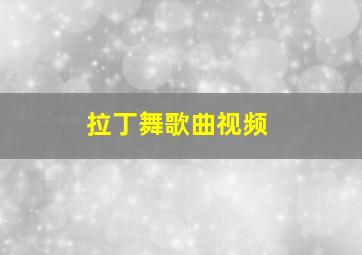 拉丁舞歌曲视频